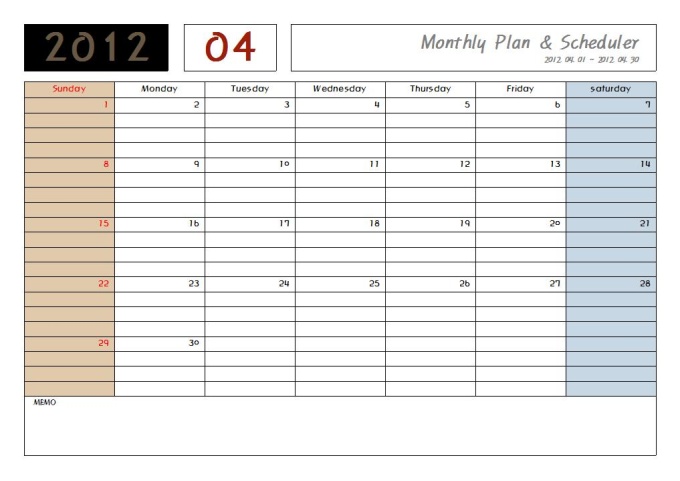 2012

04

Monthly Plan & Scheduler

2012. 04. 01 - 2012. 04. 30

| Sunday | Monday | Tuesday | Wednesday | Thursday | Friday | saturday |
|---|---|---|---|---|---|---|
| 1 | 2 | 3 | 4 | 5 | 6 | 7 |
| 8 | 9 | 10 | 11 | 12 | 13 | 14 |
| 15 | 16 | 17 | 18 | 19 | 20 | 21 |
| 22 | 23 | 24 | 25 | 26 | 27 | 28 |
| 29 | 30 | | | | | |

MEMO